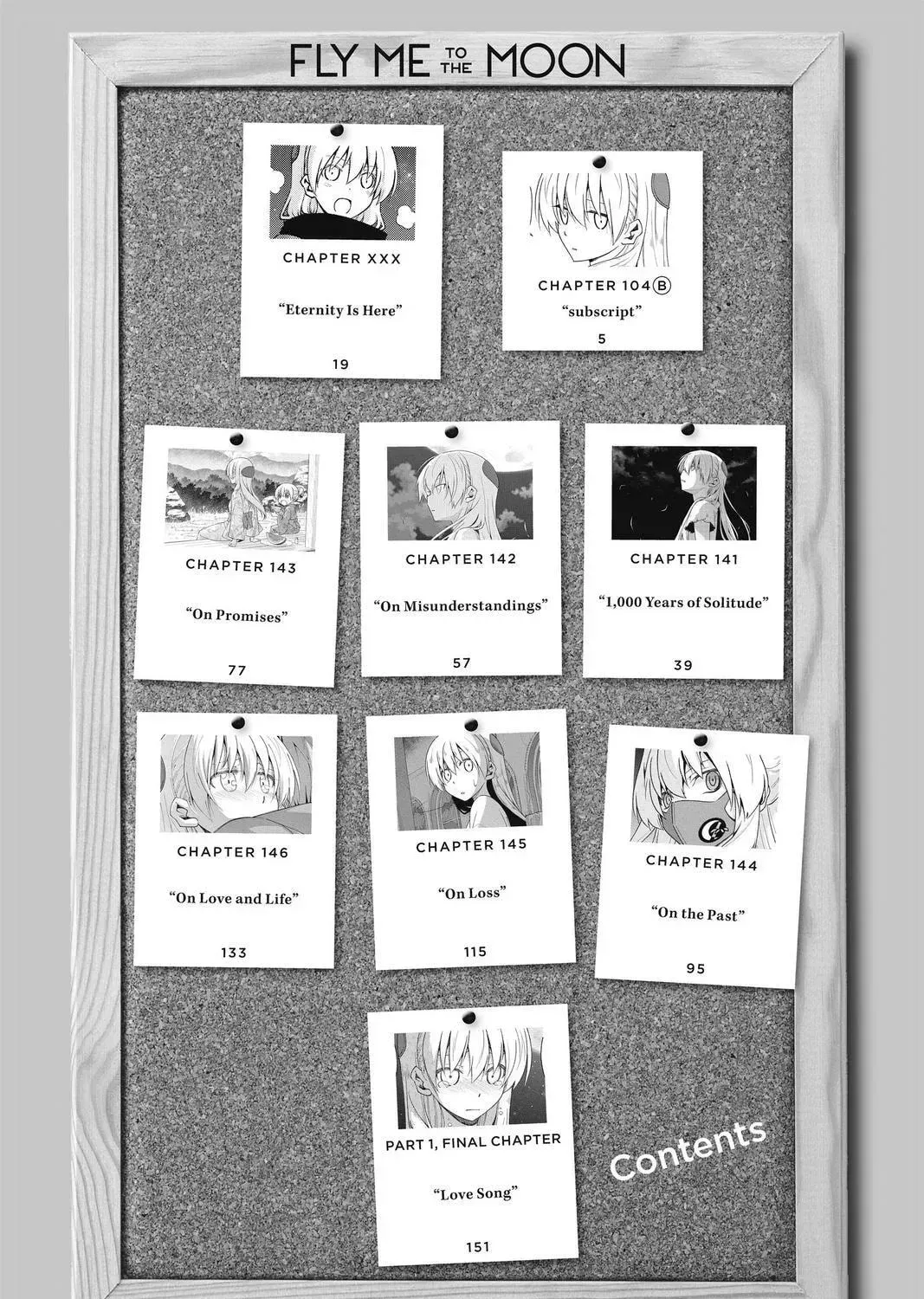 FLY ME TO THE MOON

CHAPTER XXX

"Eternity Is Here"

19

CHAPTER 104Ⓑ

"subscript"

5

CHAPTER 143

"On Promises"

77

CHAPTER 142

"On Misunderstandings"

57

CHAPTER 141

"1,000 Years of Solitude"

39

CHAPTER 146

"On Love and Life"

133

CHAPTER 145

"On Loss"

115

CHAPTER 144

"On the Past"

95

PART 1, FINAL CHAPTER

"Love Song"

151

Contents